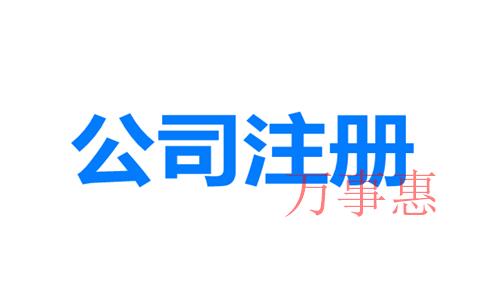 公司注册

万事惠